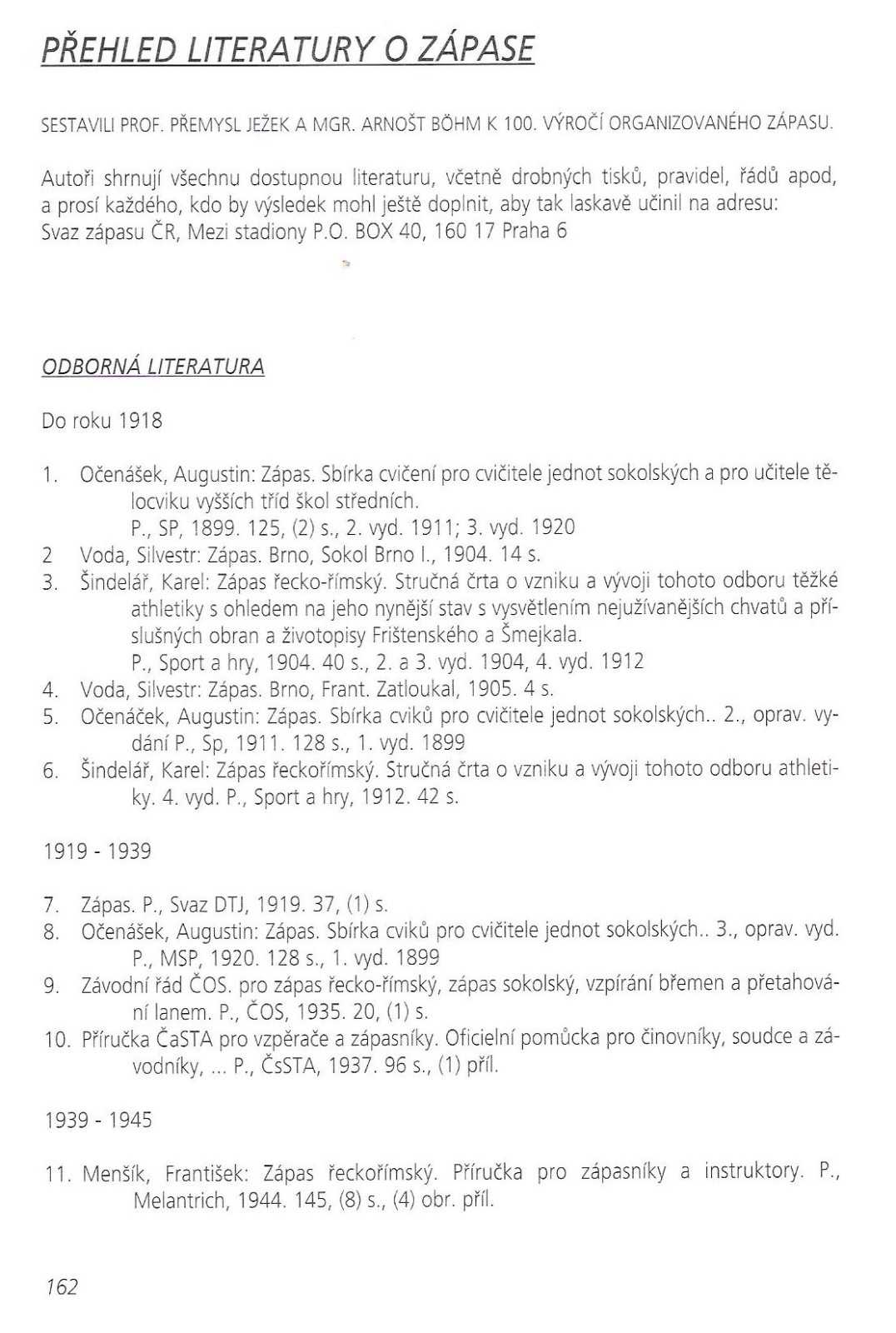 PŘEHLED LITERATURY O ZÁPASE

SESTAVILI PROF. PŘEMYSL JEŽEK A MGR. ARNOŠT BÖHM K 100. VÝROČÍ ORGANIZOVANÉHO ZÁPASU.

Autoři shrnují všechnu dostupnou literaturu, včetně drobných tisků, pravidel, řádů apod, a prosí každého, kdo by výsledek mohl ještě doplnit, aby tak laskavě učinil na adresu: Svaz zápasu ČR, Mezi stadiony P.O. BOX 40, 160 17 Praha 6

ODBORNÁ LITERATURA

Do roku 1918

1. Očenášek, Augustin: Zápas. Sbírka cvičení pro cvičitele jednot sokolských a pro učitele tělocviku vyšších tříd škol středních.
P., SP, 1899. 125, (2) s., 2. vyd. 1911; 3. vyd. 1920
2 Voda, Silvestr: Zápas. Brno, Sokol Brno I., 1904. 14 s.
3. Šindelář, Karel: Zápas řecko-římský. Stručná črta o vzniku a vývoji tohoto odboru těžké athletiky s ohledem na jeho nynější stav s vysvětlením nejužívanějších chvatů a příslušných obran a životopisy Frištenského a Šmejkala.
P., Sport a hry, 1904. 40 s., 2. a 3. vyd. 1904, 4. vyd. 1912
4. Voda, Silvestr: Zápas. Brno, Frant. Zatloukal, 1905. 4 s.
5. Očenáček, Augustin: Zápas. Sbírka cviků pro cvičitele jednot sokolských.. 2., oprav. vydání P., Sp, 1911. 128 s., 1. vyd. 1899
6. Šindelář, Karel: Zápas řeckořímský. Stručná črta o vzniku a vývoji tohoto odboru athletiky. 4. vyd. P., Sport a hry, 1912. 42 s.

1919 - 1939

7. Zápas. P., Svaz DTJ, 1919. 37, (1) s.
8. Očenášek, Augustin: Zápas. Sbírka cviků pro cvičitele jednot sokolských.. 3., oprav. vyd. P., MSP, 1920. 128 s., 1. vyd. 1899
9. Závodní řád ČOS. pro zápas řecko-římský, zápas sokolský, vzpírání břemen a přetahování lanem. P., ČOS, 1935. 20, (1) s.
10. Příručka ČaSTA pro vzpěrače a zápasníky. Oficielní pomůcka pro činovníky, soudce a závodníky, ... P., ČsSTA, 1937. 96 s., (1) příl.

1939 - 1945

11. Menšík, František: Zápas řeckořímský. Příručka pro zápasníky a instruktory. P., Melantrich, 1944. 145, (8) s., (4) obr. příl.

162